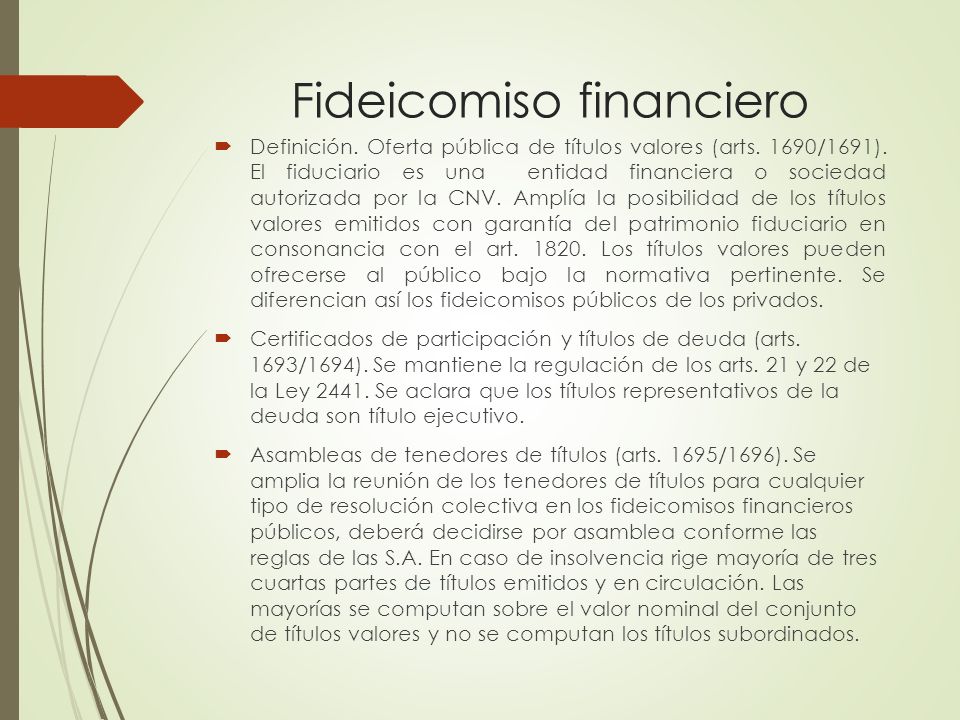 Fideicomiso financiero

Definición. Oferta pública de títulos valores (arts. 1690/1691). El fiduciario es una entidad financiera o sociedad autorizada por la CNV. Amplía la posibilidad de los títulos valores emitidos con garantía del patrimonio fiduciario en consonancia con el art. 1820. Los títulos valores pueden ofrecerse al público bajo la normativa pertinente. Se diferencian así los fideicomisos públicos de los privados.

Certificados de participación y títulos de deuda (arts. 1693/1694). Se mantiene la regulación de los arts. 21 y 22 de la Ley 2441. Se aclara que los títulos representativos de la deuda son título ejecutivo.

Asambleas de tenedores de títulos (arts. 1695/1696). Se amplia la reunión de los tenedores de títulos para cualquier tipo de resolución colectiva en los fideicomisos financieros públicos, deberá decidirse por asamblea conforme las reglas de las S.A. En caso de insolvencia rige mayoría de tres cuartas partes de títulos emitidos y en circulación. Las mayorías se computan sobre el valor nominal del conjunto de títulos valores y no se computan los títulos subordinados.